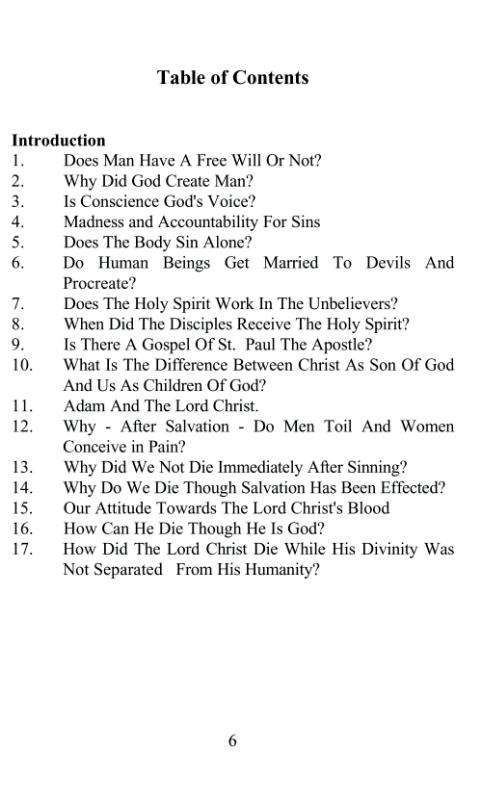 Table of Contents

Introduction
1. Does Man Have A Free Will Or Not?
2. Why Did God Create Man?
3. Is Conscience God's Voice?
4. Madness and Accountability For Sins
5. Does The Body Sin Alone?
6. Do Human Beings Get Married To Devils And Procreate?
7. Does The Holy Spirit Work In The Unbelievers?
8. When Did The Disciples Receive The Holy Spirit?
9. Is There A Gospel Of St. Paul The Apostle?
10. What Is The Difference Between Christ As Son Of God And Us As Children Of God?
11. Adam And The Lord Christ.
12. Why - After Salvation - Do Men Toil And Women Conceive in Pain?
13. Why Did We Not Die Immediately After Sinning?
14. Why Do We Die Though Salvation Has Been Effected?
15. Our Attitude Towards The Lord Christ's Blood
16. How Can He Die Though He Is God?
17. How Did The Lord Christ Die While His Divinity Was Not Separated From His Humanity?

6